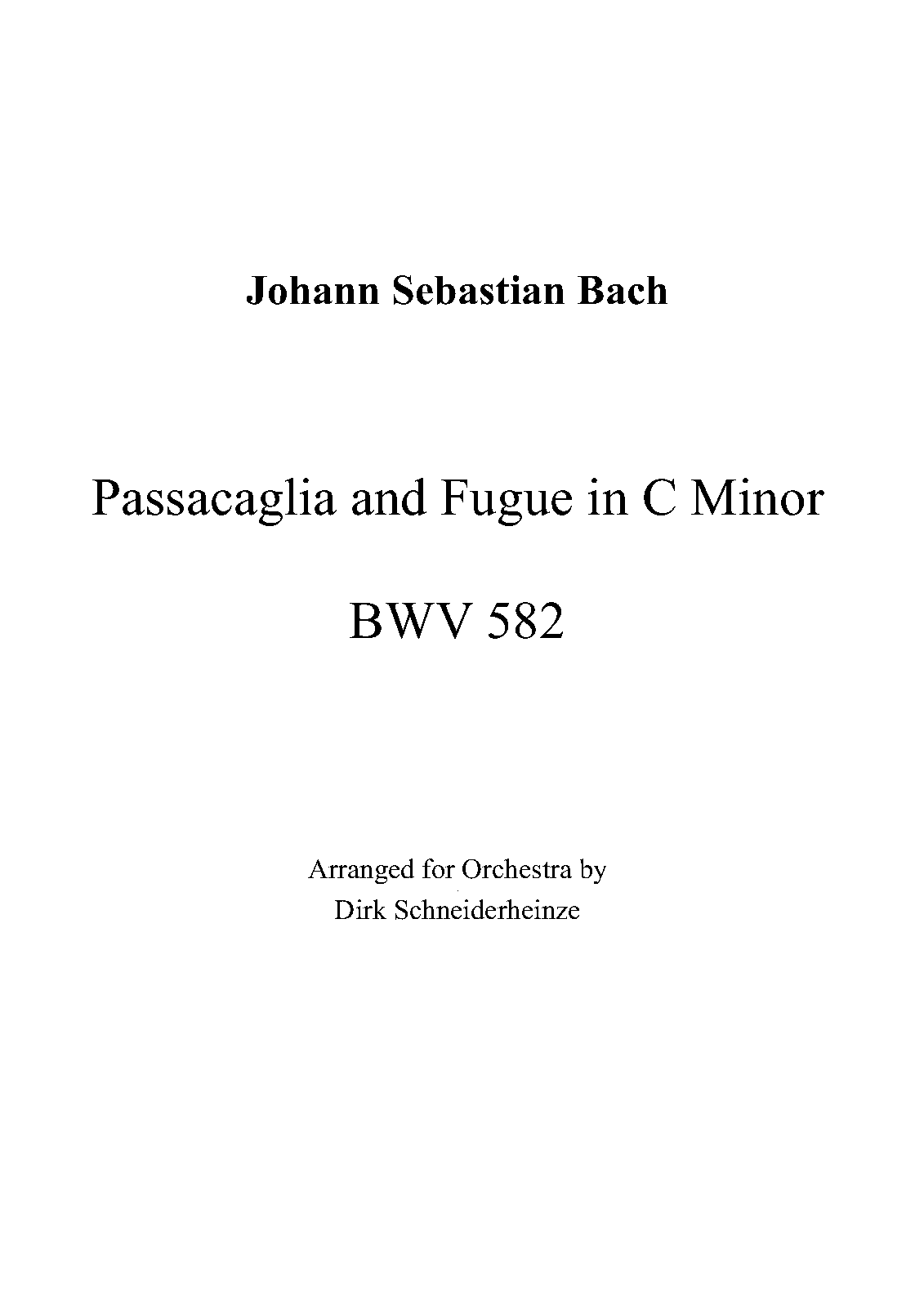 Johann Sebastian Bach

Passacaglia and Fugue in C Minor

BWV 582

Arranged for Orchestra by
Dirk Schneiderheinze